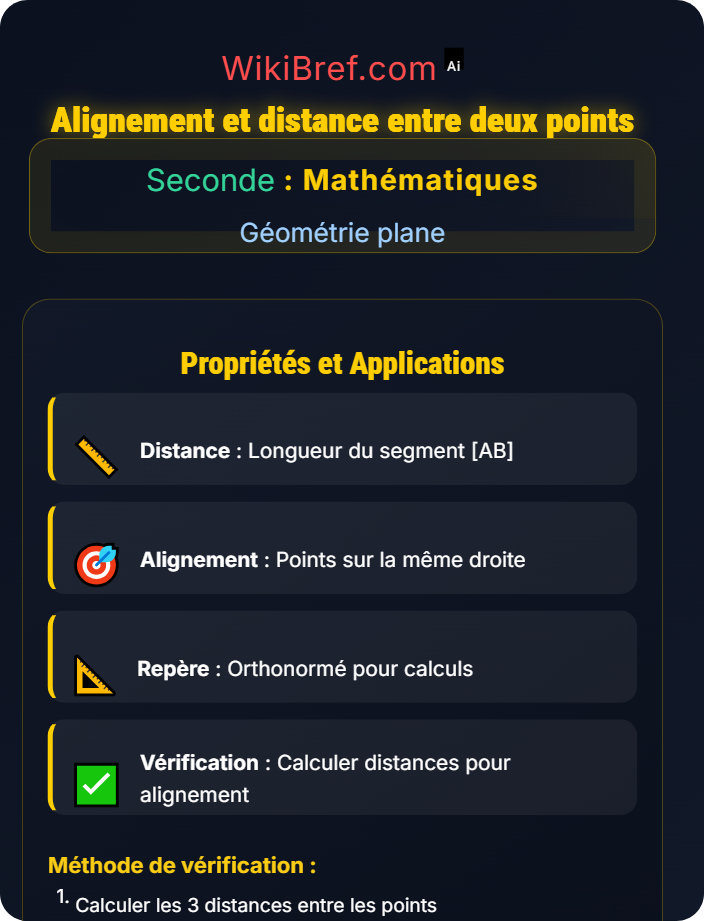 WikiBref.com Ai

Alignement et distance entre deux points

Seconde : Mathématiques

Géométrie plane

Propriétés et Applications

Distance : Longueur du segment [AB]

Alignement : Points sur la même droite

Repère : Orthonormé pour calculs

Vérification : Calculer distances pour alignement

Méthode de vérification :

1. Calculer les 3 distances entre les points